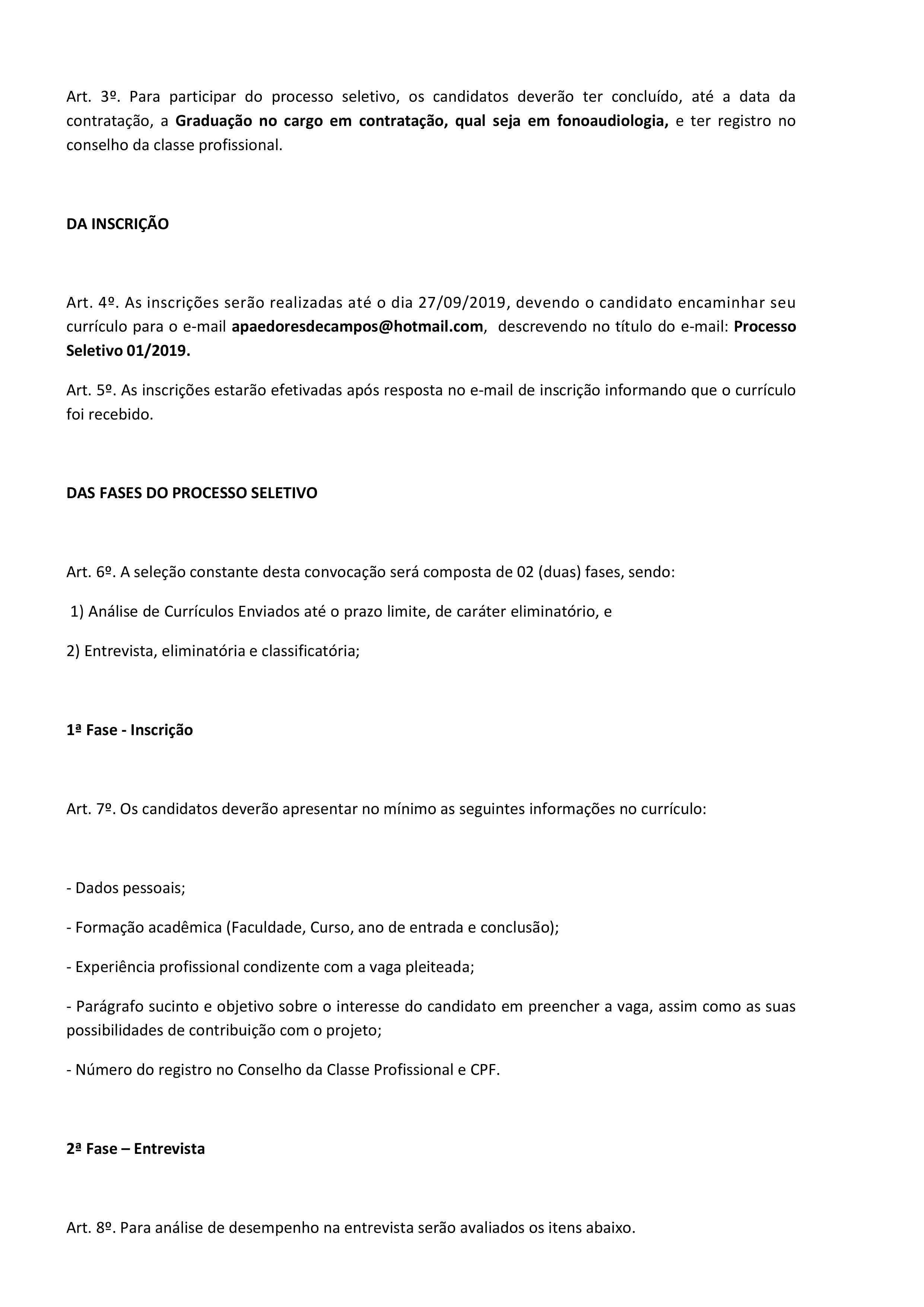 Art. 3º. Para participar do processo seletivo, os candidatos deverão ter concluído, até a data da contratação, a Graduação no cargo em contratação, qual seja em fonoaudiologia, e ter registro no conselho da classe profissional.

DA INSCRIÇÃO

Art. 4º. As inscrições serão realizadas até o dia 27/09/2019, devendo o candidato encaminhar seu currículo para o e-mail apaedoresdecampos@hotmail.com, descrevendo no título do e-mail: Processo Seletivo 01/2019.

Art. 5º. As inscrições estarão efetivadas após resposta no e-mail de inscrição informando que o currículo foi recebido.

DAS FASES DO PROCESSO SELETIVO

Art. 6º. A seleção constante desta convocação será composta de 02 (duas) fases, sendo:

1) Análise de Currículos Enviados até o prazo limite, de caráter eliminatório, e

2) Entrevista, eliminatória e classificatória;

1ª Fase - Inscrição

Art. 7º. Os candidatos deverão apresentar no mínimo as seguintes informações no currículo:

- Dados pessoais;

- Formação acadêmica (Faculdade, Curso, ano de entrada e conclusão);

- Experiência profissional condizente com a vaga pleiteada;

- Parágrafo sucinto e objetivo sobre o interesse do candidato em preencher a vaga, assim como as suas possibilidades de contribuição com o projeto;

- Número do registro no Conselho da Classe Profissional e CPF.

2ª Fase – Entrevista

Art. 8º. Para análise de desempenho na entrevista serão avaliados os itens abaixo.